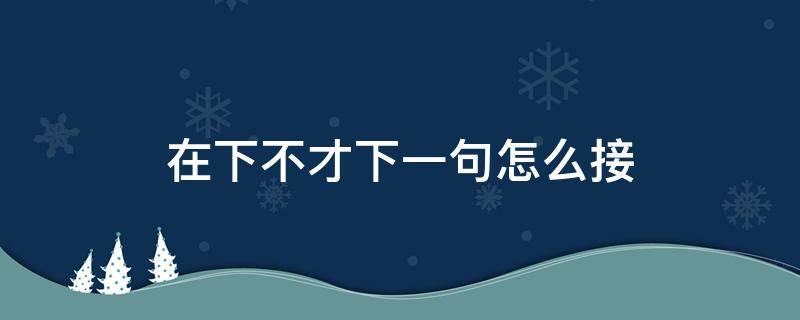 在下不才下一句怎么接